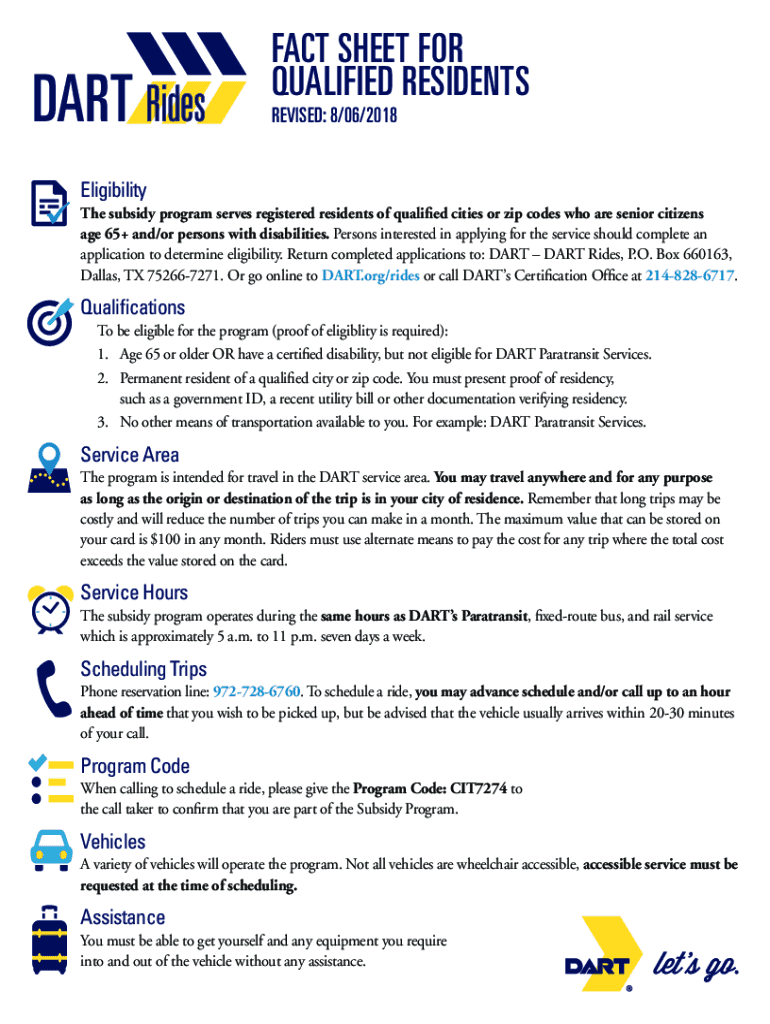 DART Rides

FACT SHEET FOR QUALIFIED RESIDENTS

REVISED: 8/06/2018

Eligibility

The subsidy program serves registered residents of qualified cities or zip codes who are senior citizens age 65+ and/or persons with disabilities. Persons interested in applying for the service should complete an application to determine eligibility. Return completed applications to: DART – DART Rides, P.O. Box 660163, Dallas, TX 75266-7271. Or go online to DART.org/rides or call DART's Certification Office at 214-828-6717.

Qualifications

To be eligible for the program (proof of eligiblity is required):

1. Age 65 or older OR have a certified disability, but not eligible for DART Paratransit Services.
2. Permanent resident of a qualified city or zip code. You must present proof of residency, such as a government ID, a recent utility bill or other documentation verifying residency.
3. No other means of transportation available to you. For example: DART Paratransit Services.

Service Area

The program is intended for travel in the DART service area. You may travel anywhere and for any purpose as long as the origin or destination of the trip is in your city of residence. Remember that long trips may be costly and will reduce the number of trips you can make in a month. The maximum value that can be stored on your card is $100 in any month. Riders must use alternate means to pay the cost for any trip where the total cost exceeds the value stored on the card.

Service Hours

The subsidy program operates during the same hours as DART's Paratransit, fixed-route bus, and rail service which is approximately 5 a.m. to 11 p.m. seven days a week.

Scheduling Trips

Phone reservation line: 972-728-6760. To schedule a ride, you may advance schedule and/or call up to an hour ahead of time that you wish to be picked up, but be advised that the vehicle usually arrives within 20-30 minutes of your call.

Program Code

When calling to schedule a ride, please give the Program Code: CIT7274 to the call taker to confirm that you are part of the Subsidy Program.

Vehicles

A variety of vehicles will operate the program. Not all vehicles are wheelchair accessible, accessible service must be requested at the time of scheduling.

Assistance

You must be able to get yourself and any equipment you require into and out of the vehicle without any assistance.

DART let's go.